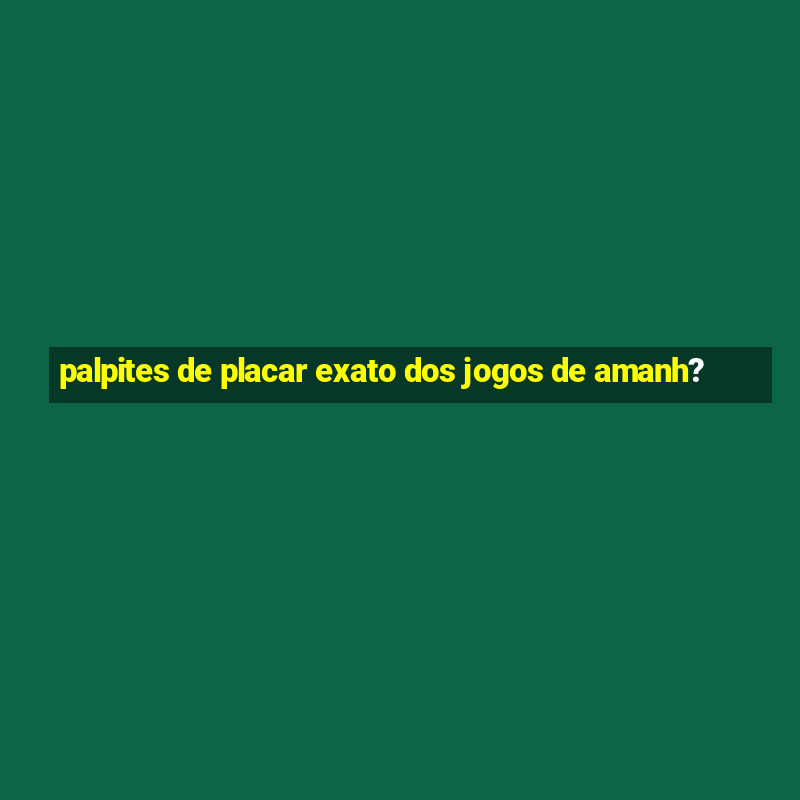 palpites de placar exato dos jogos de amanh?